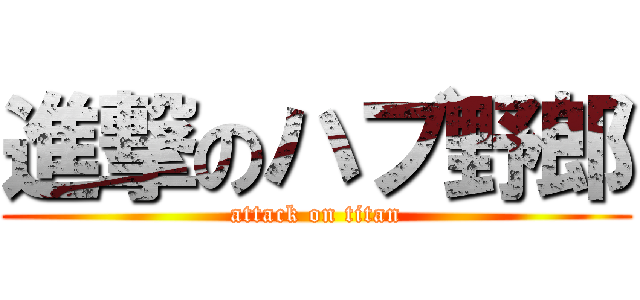 進撃のハブ野郎
attack on titan